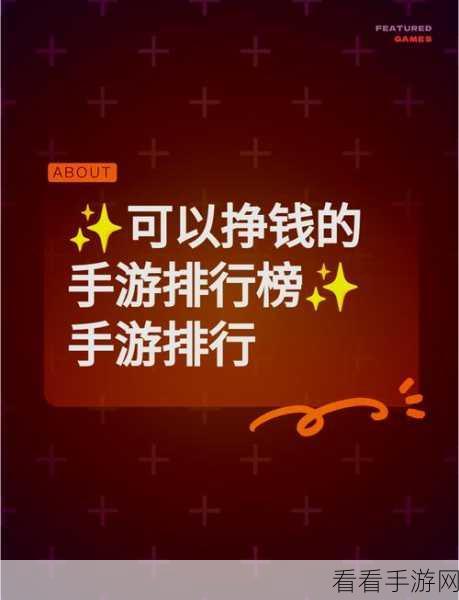 FEATURED
GAMES

ABOUT

✨可以挣钱的手游排行榜✨手游排行

看看手游网